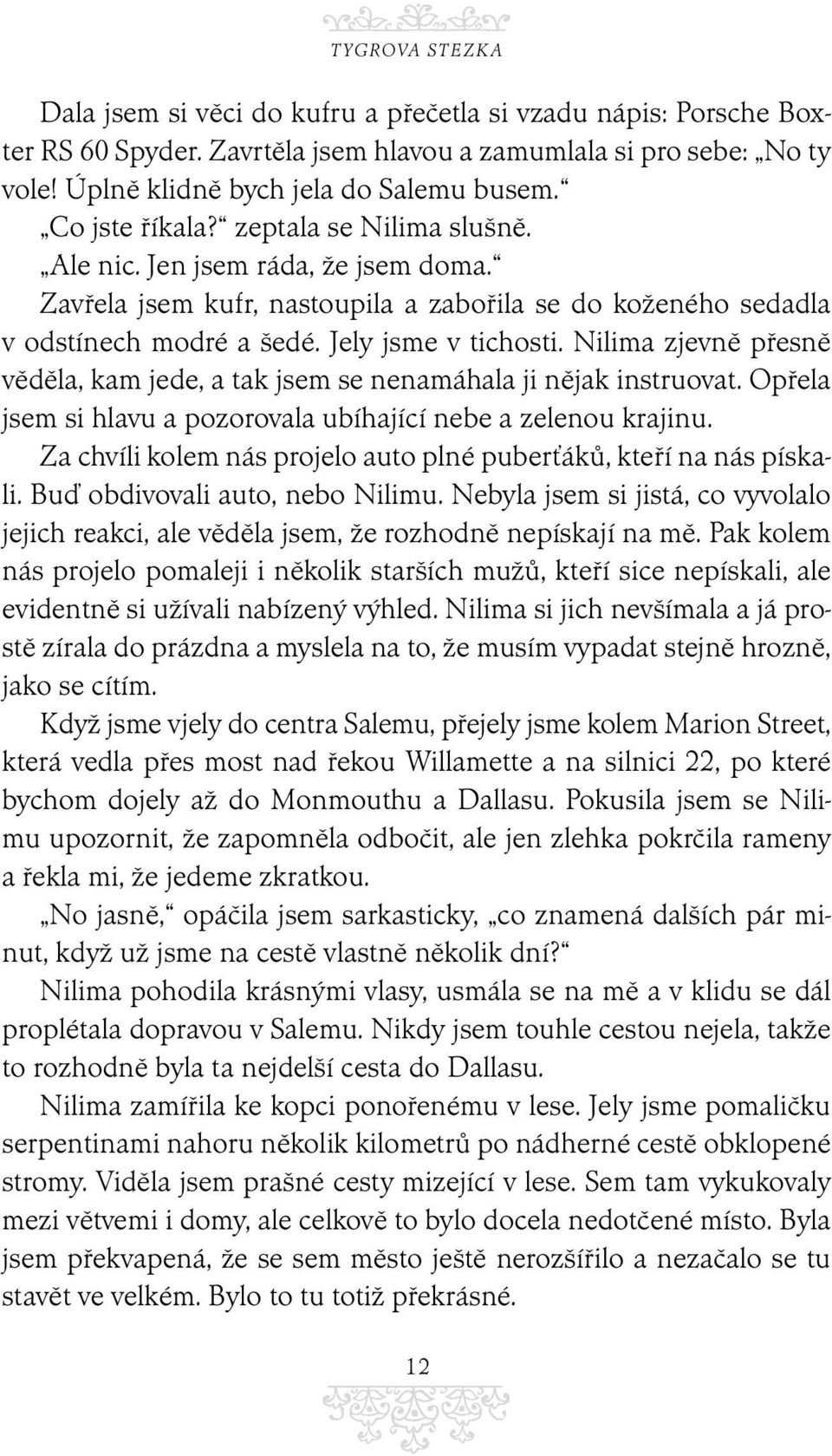 TYGROVA STEZKA

Dala jsem si věci do kufru a přečetla si vzadu nápis: Porsche Boxter RS 60 Spyder. Zavrtěla jsem hlavou a zamumlala si pro sebe: „No ty vole! Úplně klidně bych jela do Salemu busem.“

„Co jste říkala?“ zeptala se Nilima slušně.

„Ale nic. Jen jsem ráda, že jsem doma.“

Zavřela jsem kufr, nastoupila a zabořila se do koženého sedadla v odstínech modré a šedé. Jely jsme v tichosti. Nilima zjevně přesně věděla, kam jede, a tak jsem se nenamáhala ji nějak instruovat. Opřela jsem si hlavu a pozorovala ubíhající nebe a zelenou krajinu.

Za chvíli kolem nás projelo auto plné puberťáků, kteří na nás pískali. Buď obdivovali auto, nebo Nilimu. Nebyla jsem si jistá, co vyvolalo jejich reakci, ale věděla jsem, že rozhodně nepískají na mě. Pak kolem nás projelo pomaleji i několik starších mužů, kteří sice nepískali, ale evidentně si užívali nabízený výhled. Nilima si jich nevšímala a já prostě zírala do prázdna a myslela na to, že musím vypadat stejně hrozně, jako se cítím.

Když jsme vjely do centra Salemu, přejely jsme kolem Marion Street, která vedla přes most nad řekou Willamette a na silnici 22, po které bychom dojely až do Monmouthu a Dallasu. Pokusila jsem se Nilimu upozornit, že zapomněla odbočit, ale jen zlehka pokrčila rameny a řekla mi, že jedeme zkratkou.

„No jasně,“ opáčila jsem sarkasticky, „co znamená dalších pár minut, když už jsme na cestě vlastně několik dní?“

Nilima pohodila krásnými vlasy, usmála se na mě a v klidu se dál proplétala dopravou v Salemu. Nikdy jsem touhle cestou nejela, takže to rozhodně byla ta nejdelší cesta do Dallasu.

Nilima zamířila ke kopci ponořenému v lese. Jely jsme pomaličku serpentinami nahoru několik kilometrů po nádherné cestě obklopené stromy. Viděla jsem prašné cesty mizející v lese. Sem tam vykukovaly mezi větvemi i domy, ale celkově to bylo docela nedotčené místo. Byla jsem překvapená, že se sem město ještě nerozšířilo a nezačalo se tu stavět ve velkém. Bylo to tu totiž překrásné.

12